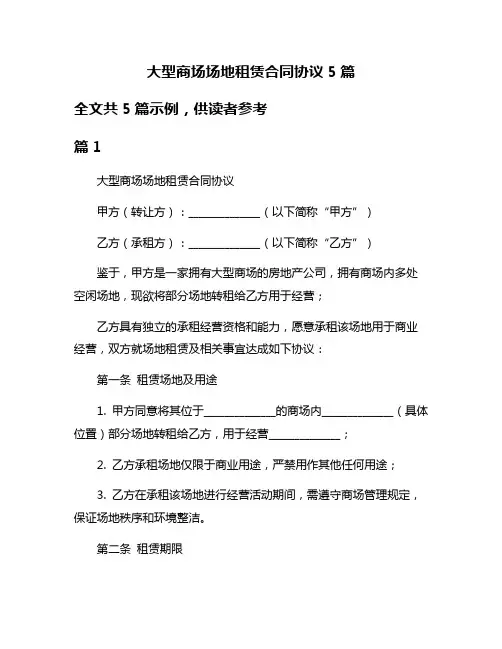 大型商场场地租赁合同协议 5 篇

全文共 5 篇示例，供读者参考

篇 1

大型商场场地租赁合同协议

甲方（转让方）：______________（以下简称“甲方”）

乙方（承租方）：______________（以下简称“乙方”）

鉴于，甲方是一家拥有大型商场的房地产公司，拥有商场内多处空闲场地，现欲将部分场地转租给乙方用于经营；

乙方具有独立的承租经营资格和能力，愿意承租该场地用于商业经营，双方就场地租赁及相关事宜达成如下协议：

第一条 租赁场地及用途

1. 甲方同意将其位于______________的商场内______________（具体位置）部分场地转租给乙方，用于经营______________；

2. 乙方承租场地仅限于商业用途，严禁用作其他任何用途；

3. 乙方在承租该场地进行经营活动期间，需遵守商场管理规定，保证场地秩序和环境整洁。

第二条 租赁期限